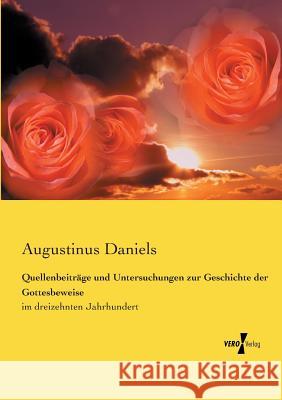 Augustinus Daniels

Quellenbeiträge und Untersuchungen zur Geschichte der Gottesbeweise

im dreizehnten Jahrhundert

VERO Verlag

Kraina Książek